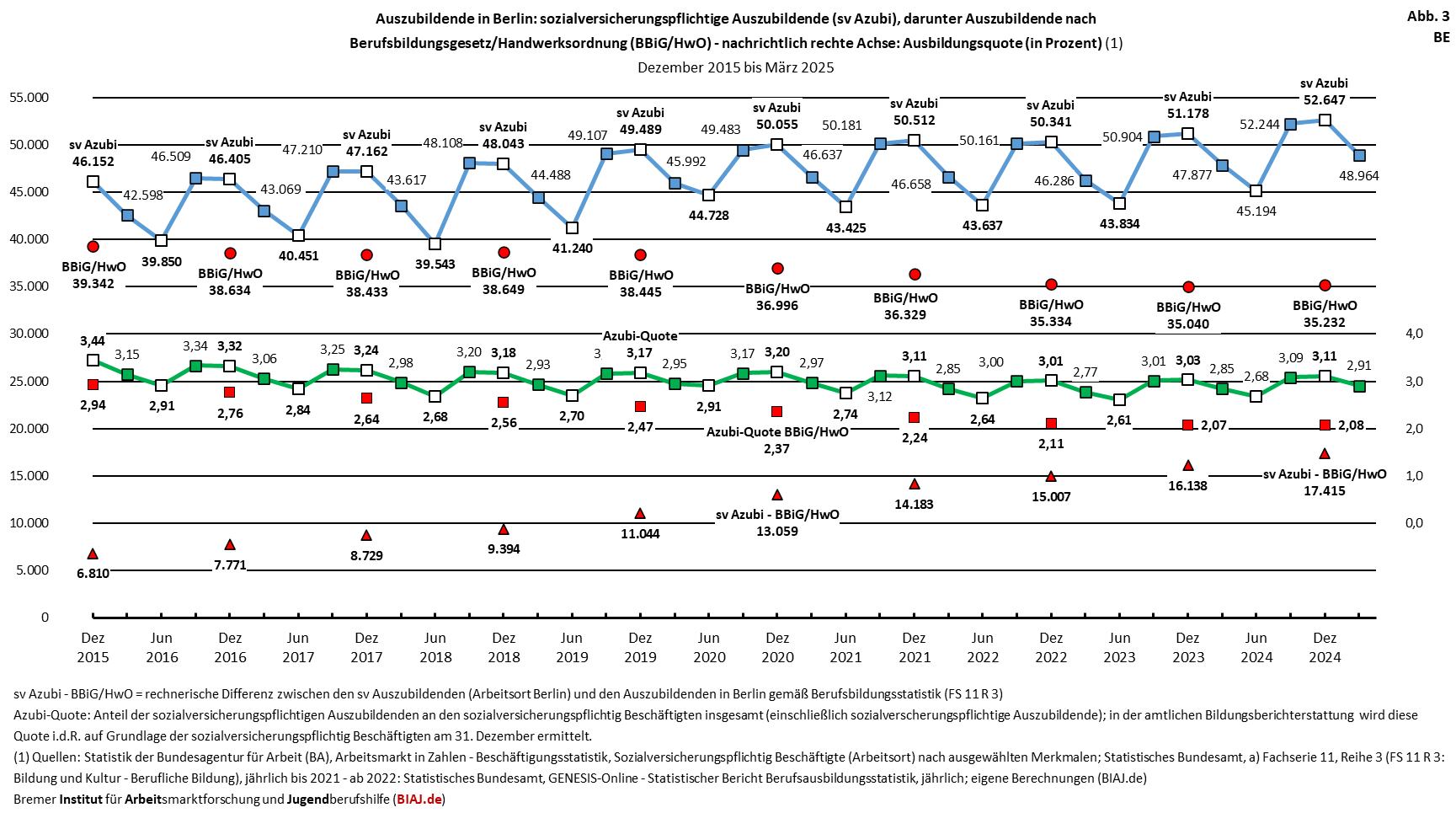 Auszubildende in Berlin: sozialversicherungspflichtige Auszubildende (sv Azubi), darunter Auszubildende nach Berufsbildungsgesetz/Handwerksordnung (BBiG/HwO) - nachrichtlich rechte Achse: Ausbildungsquote (in Prozent) (1)
Dezember 2015 bis März 2025

Abb. 3
BE

55.000
50.000
45.000
40.000
35.000
30.000
25.000
20.000
15.000
10.000
5.000
0

4,0
3,0
2,0
1,0
0,0

sv Azubi 46.152
42.598
39.850
46.509
sv Azubi 46.405
43.069
40.451
47.210
sv Azubi 47.162
43.617
39.543
48.108
sv Azubi 48.043
44.488
41.240
49.107
sv Azubi 49.489
45.992
44.728
49.483
sv Azubi 50.055
46.637
43.425
50.181
sv Azubi 50.512
46.658
43.637
50.161
sv Azubi 50.341
46.286
43.834
50.904
sv Azubi 51.178
47.877
45.194
52.244
sv Azubi 52.647
48.964

BBiG/HwO 39.342
BBiG/HwO 38.634
BBiG/HwO 38.433
BBiG/HwO 38.649
BBiG/HwO 38.445
BBiG/HwO 36.996
BBiG/HwO 36.329
BBiG/HwO 35.334
BBiG/HwO 35.040
BBiG/HwO 35.232

Azubi-Quote
3,44
3,15
2,91
3,34
3,32
3,06
2,84
3,25
3,24
2,98
2,68
3,20
3,18
2,93
2,70
3
3,17
2,95
2,91
3,17
3,20
2,97
2,74
3,12
3,11
2,85
2,64
3,00
3,01
2,77
2,61
3,01
3,03
2,85
2,68
3,09
3,11
2,91

2,94
2,76
2,64
2,56
2,47
Azubi-Quote BBiG/HwO 2,37
2,24
2,11
2,07
2,08

6.810
7.771
8.729
9.394
11.044
sv Azubi - BBiG/HwO 13.059
14.183
15.007
16.138
sv Azubi - BBiG/HwO 17.415

Dez 2015
Jun 2016
Dez 2016
Jun 2017
Dez 2017
Jun 2018
Dez 2018
Jun 2019
Dez 2019
Jun 2020
Dez 2020
Jun 2021
Dez 2021
Jun 2022
Dez 2022
Jun 2023
Dez 2023
Jun 2024
Dez 2024

sv Azubi - BBiG/HwO = rechnerische Differenz zwischen den sv Auszubildenden (Arbeitsort Berlin) und den Auszubildenden in Berlin gemäß Berufsbildungsstatistik (FS 11 R 3)
Azubi-Quote: Anteil der sozialversicherungspflichtigen Auszubildenden an den sozialversicherungspflichtig Beschäftigten insgesamt (einschließlich sozialverscherungspflichtige Auszubildende); in der amtlichen Bildungsberichterstattung wird diese Quote i.d.R. auf Grundlage der sozialversicherungspflichtig Beschäftigten am 31. Dezember ermittelt.
(1) Quellen: Statistik der Bundesagentur für Arbeit (BA), Arbeitsmarkt in Zahlen - Beschäftigungsstatistik, Sozialversicherungspflichtig Beschäftigte (Arbeitsort) nach ausgewählten Merkmalen; Statistisches Bundesamt, a) Fachserie 11, Reihe 3 (FS 11 R 3: Bildung und Kultur - Berufliche Bildung), jährlich bis 2021 - ab 2022: Statistisches Bundesamt, GENESIS-Online - Statistischer Bericht Berufsausbildungsstatistik, jährlich; eigene Berechnungen (BIAJ.de)
Bremer Institut für Arbeitsmarktforschung und Jugendberufshilfe (BIAJ.de)